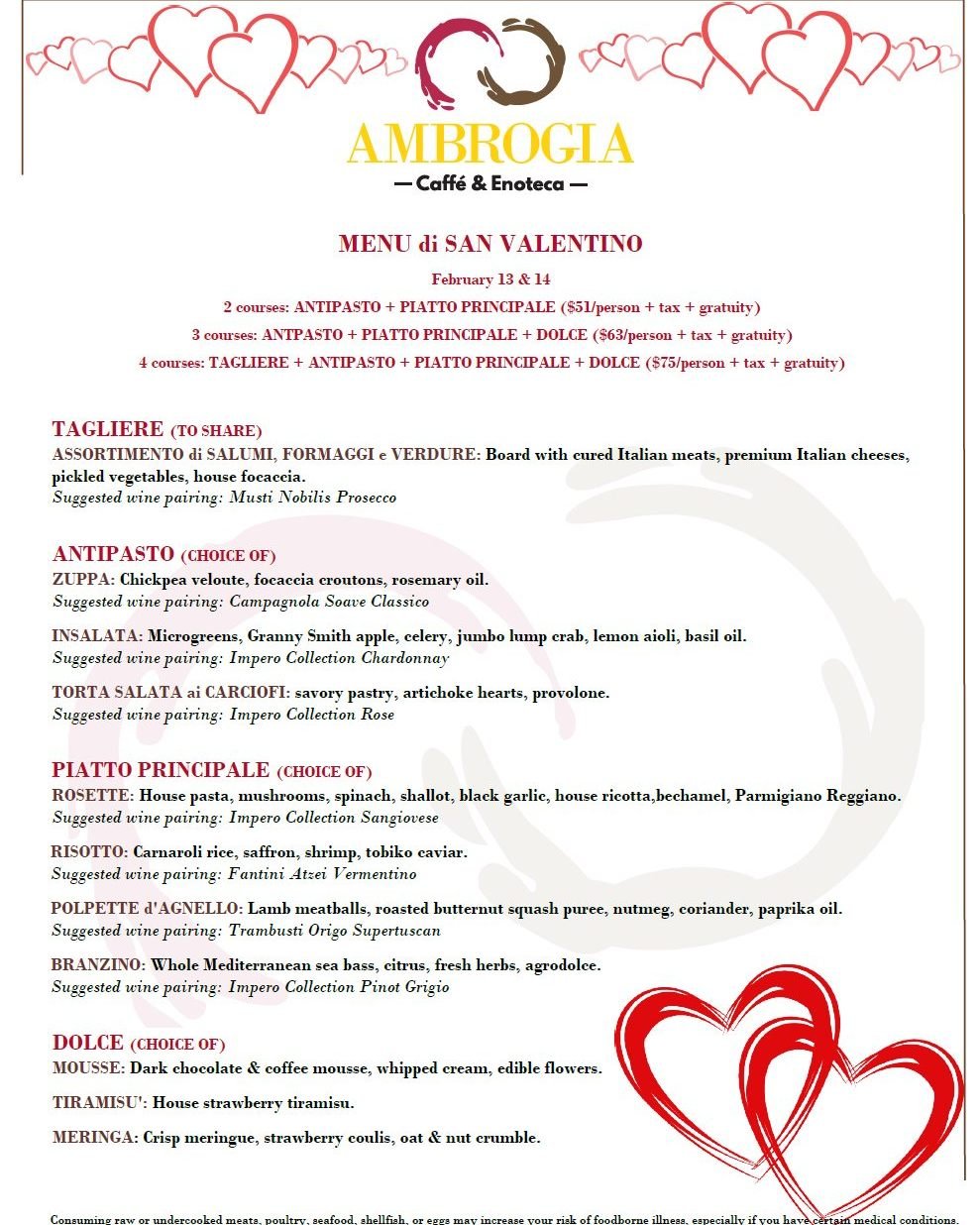 AMBROGIA
— Caffé & Enoteca —

MENU di SAN VALENTINO
February 13 & 14
2 courses: ANTIPASTO + PIATTO PRINCIPALE ($51/person + tax + gratuity)
3 courses: ANTPASTO + PIATTO PRINCIPALE + DOLCE ($63/person + tax + gratuity)
4 courses: TAGLIERE + ANTIPASTO + PIATTO PRINCIPALE + DOLCE ($75/person + tax + gratuity)

TAGLIERE (TO SHARE)
ASSORTIMENTO di SALUMI, FORMAGGI e VERDURE: Board with cured Italian meats, premium Italian cheeses, pickled vegetables, house focaccia.
Suggested wine pairing: Musti Nobilis Prosecco

ANTIPASTO (CHOICE OF)
ZUPPA: Chickpea veloute, focaccia croutons, rosemary oil.
Suggested wine pairing: Campagnola Soave Classico

INSALATA: Microgreens, Granny Smith apple, celery, jumbo lump crab, lemon aioli, basil oil.
Suggested wine pairing: Impero Collection Chardonnay

TORTA SALATA ai CARCIOFI: savory pastry, artichoke hearts, provolone.
Suggested wine pairing: Impero Collection Rose

PIATTO PRINCIPALE (CHOICE OF)
ROSETTE: House pasta, mushrooms, spinach, shallot, black garlic, house ricotta,bechamel, Parmigiano Reggiano.
Suggested wine pairing: Impero Collection Sangiovese

RISOTTO: Carnaroli rice, saffron, shrimp, tobiko caviar.
Suggested wine pairing: Fantini Atzei Vermentino

POLPETTE d'AGNELLO: Lamb meatballs, roasted butternut squash puree, nutmeg, coriander, paprika oil.
Suggested wine pairing: Trambusti Origo Supertuscan

BRANZINO: Whole Mediterranean sea bass, citrus, fresh herbs, agrodolce.
Suggested wine pairing: Impero Collection Pinot Grigio

DOLCE (CHOICE OF)
MOUSSE: Dark chocolate & coffee mousse, whipped cream, edible flowers.

TIRAMISU': House strawberry tiramisu.

MERINGA: Crisp meringue, strawberry coulis, oat & nut crumble.

Consuming raw or undercooked meats, poultry, seafood, shellfish, or eggs may increase your risk of foodborne illness, especially if you have certain medical conditions.